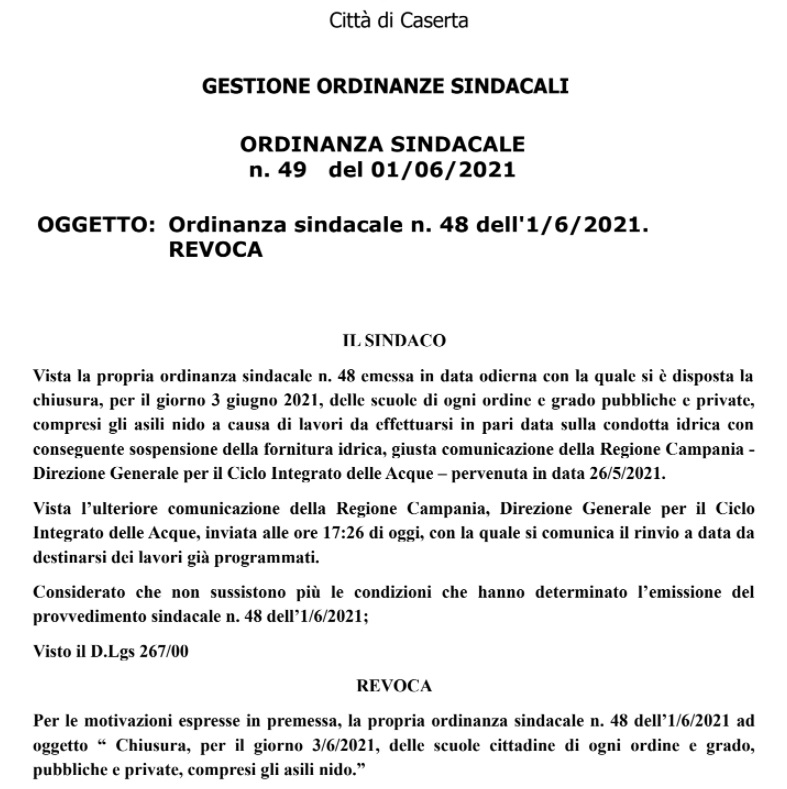 Città di Caserta

GESTIONE ORDINANZE SINDACALI

ORDINANZA SINDACALE
n. 49 del 01/06/2021

OGGETTO: Ordinanza sindacale n. 48 dell'1/6/2021. REVOCA

IL SINDACO

Vista la propria ordinanza sindacale n. 48 emessa in data odierna con la quale si è disposta la chiusura, per il giorno 3 giugno 2021, delle scuole di ogni ordine e grado pubbliche e private, compresi gli asili nido a causa di lavori da effettuarsi in pari data sulla condotta idrica con conseguente sospensione della fornitura idrica, giusta comunicazione della Regione Campania - Direzione Generale per il Ciclo Integrato delle Acque – pervenuta in data 26/5/2021.

Vista l'ulteriore comunicazione della Regione Campania, Direzione Generale per il Ciclo Integrato delle Acque, inviata alle ore 17:26 di oggi, con la quale si comunica il rinvio a data da destinarsi dei lavori già programmati.

Considerato che non sussistono più le condizioni che hanno determinato l'emissione del provvedimento sindacale n. 48 dell'1/6/2021;

Visto il D.Lgs 267/00

REVOCA

Per le motivazioni espresse in premessa, la propria ordinanza sindacale n. 48 dell'1/6/2021 ad oggetto " Chiusura, per il giorno 3/6/2021, delle scuole cittadine di ogni ordine e grado, pubbliche e private, compresi gli asili nido."